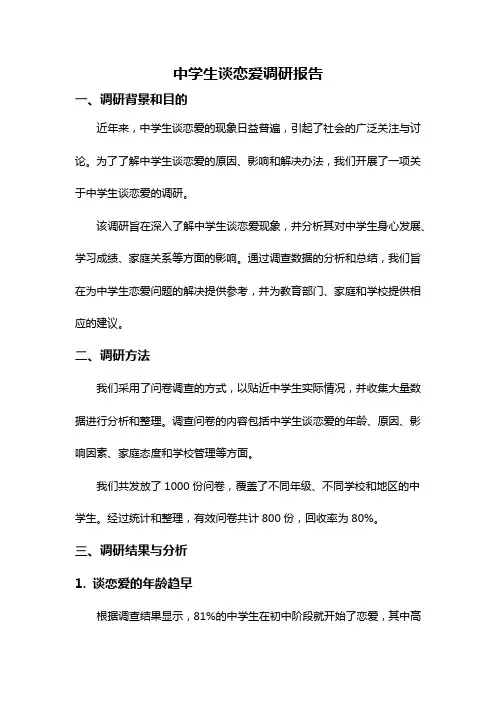 中学生谈恋爱调研报告

一、调研背景和目的

近年来，中学生谈恋爱的现象日益普遍，引起了社会的广泛关注与讨论。为了了解中学生谈恋爱的原因、影响和解决办法，我们开展了一项关于中学生谈恋爱的调研。

该调研旨在深入了解中学生谈恋爱现象，并分析其对中学生身心发展、学习成绩、家庭关系等方面的影响。通过调查数据的分析和总结，我们旨在为中学生恋爱问题的解决提供参考，并为教育部门、家庭和学校提供相应的建议。

二、调研方法

我们采用了问卷调查的方式，以贴近中学生实际情况，并收集大量数据进行分析和整理。调查问卷的内容包括中学生谈恋爱的年龄、原因、影响因素、家庭态度和学校管理等方面。

我们共发放了 1000 份问卷，覆盖了不同年级、不同学校和地区的中学生。经过统计和整理，有效问卷共计 800 份，回收率为 80%。

三、调研结果与分析

1. 谈恋爱的年龄趋早

根据调查结果显示，81%的中学生在初中阶段就开始了恋爱，其中高